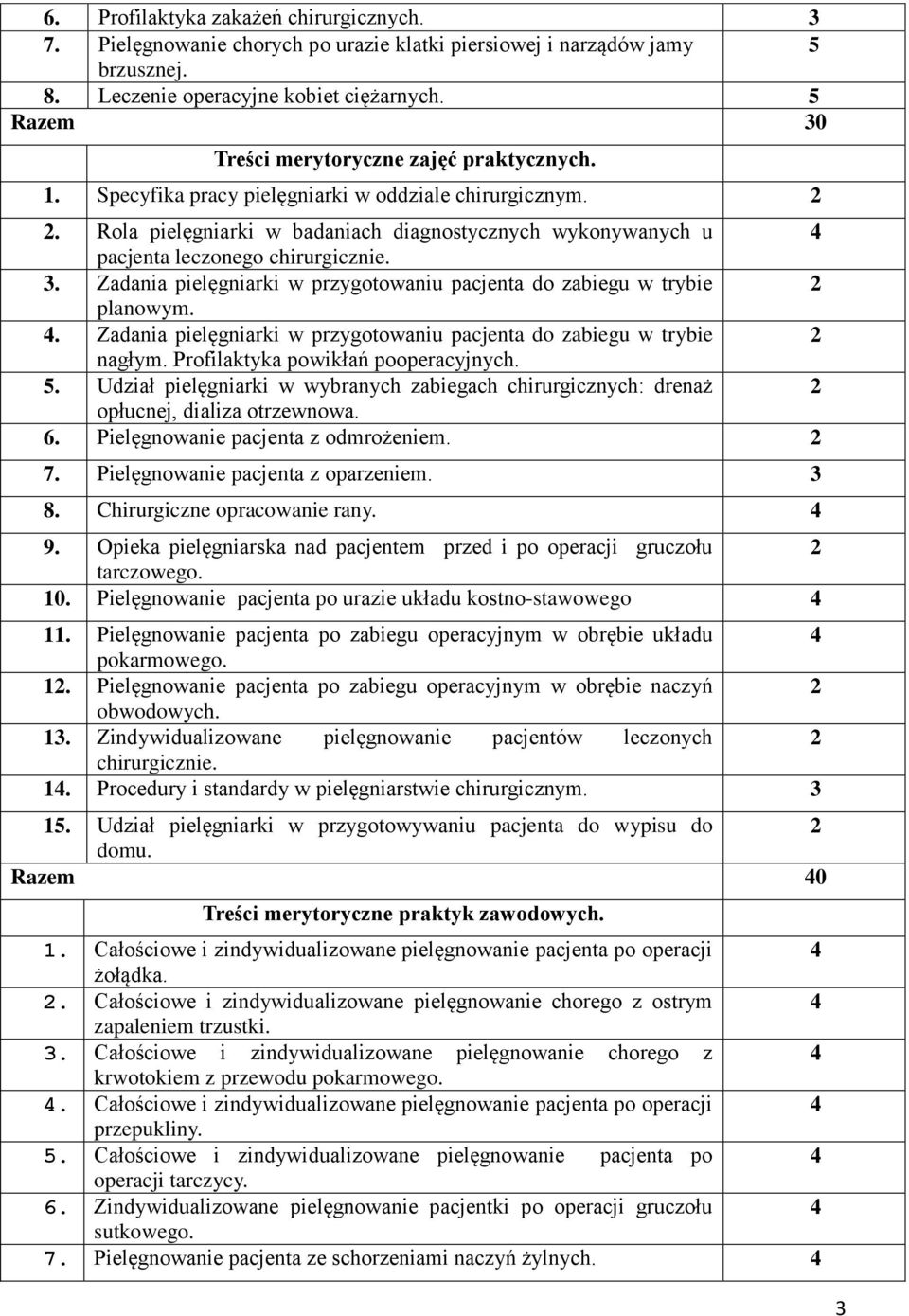 | | | |
|---|---|---|
| 6. | Profilaktyka zakażeń chirurgicznych. | 3 |
| 7. | Pielęgnowanie chorych po urazie klatki piersiowej i narządów jamy brzusznej. | 5 |
| 8. | Leczenie operacyjne kobiet ciężarnych. | 5 |
| Razem | | 30 |
| | Treści merytoryczne zajęć praktycznych. | |
| 1. | Specyfika pracy pielęgniarki w oddziale chirurgicznym. | 2 |
| 2. | Rola pielęgniarki w badaniach diagnostycznych wykonywanych u pacjenta leczonego chirurgicznie. | 4 |
| 3. | Zadania pielęgniarki w przygotowaniu pacjenta do zabiegu w trybie planowym. | 2 |
| 4. | Zadania pielęgniarki w przygotowaniu pacjenta do zabiegu w trybie nagłym. Profilaktyka powikłań pooperacyjnych. | 2 |
| 5. | Udział pielęgniarki w wybranych zabiegach chirurgicznych: drenaż opłucnej, dializa otrzewnowa. | 2 |
| 6. | Pielęgnowanie pacjenta z odmrożeniem. | 2 |
| 7. | Pielęgnowanie pacjenta z oparzeniem. | 3 |
| 8. | Chirurgiczne opracowanie rany. | 4 |
| 9. | Opieka pielęgniarska nad pacjentem przed i po operacji gruczołu tarczowego. | 2 |
| 10. | Pielęgnowanie pacjenta po urazie układu kostno-stawowego | 4 |
| 11. | Pielęgnowanie pacjenta po zabiegu operacyjnym w obrębie układu pokarmowego. | 4 |
| 12. | Pielęgnowanie pacjenta po zabiegu operacyjnym w obrębie naczyń obwodowych. | 2 |
| 13. | Zindywidualizowane pielęgnowanie pacjentów leczonych chirurgicznie. | 2 |
| 14. | Procedury i standardy w pielęgniarstwie chirurgicznym. | 3 |
| 15. | Udział pielęgniarki w przygotowywaniu pacjenta do wypisu do domu. | 2 |
| Razem | | 40 |
| | Treści merytoryczne praktyk zawodowych. | |
| 1. | Całościowe i zindywidualizowane pielęgnowanie pacjenta po operacji żołądka. | 4 |
| 2. | Całościowe i zindywidualizowane pielęgnowanie chorego z ostrym zapaleniem trzustki. | 4 |
| 3. | Całościowe i zindywidualizowane pielęgnowanie chorego z krwotokiem z przewodu pokarmowego. | 4 |
| 4. | Całościowe i zindywidualizowane pielęgnowanie pacjenta po operacji przepukliny. | 4 |
| 5. | Całościowe i zindywidualizowane pielęgnowanie pacjenta po operacji tarczycy. | 4 |
| 6. | Zindywidualizowane pielęgnowanie pacjentki po operacji gruczołu sutkowego. | 4 |
| 7. | Pielęgnowanie pacjenta ze schorzeniami naczyń żylnych. | 4 |

3